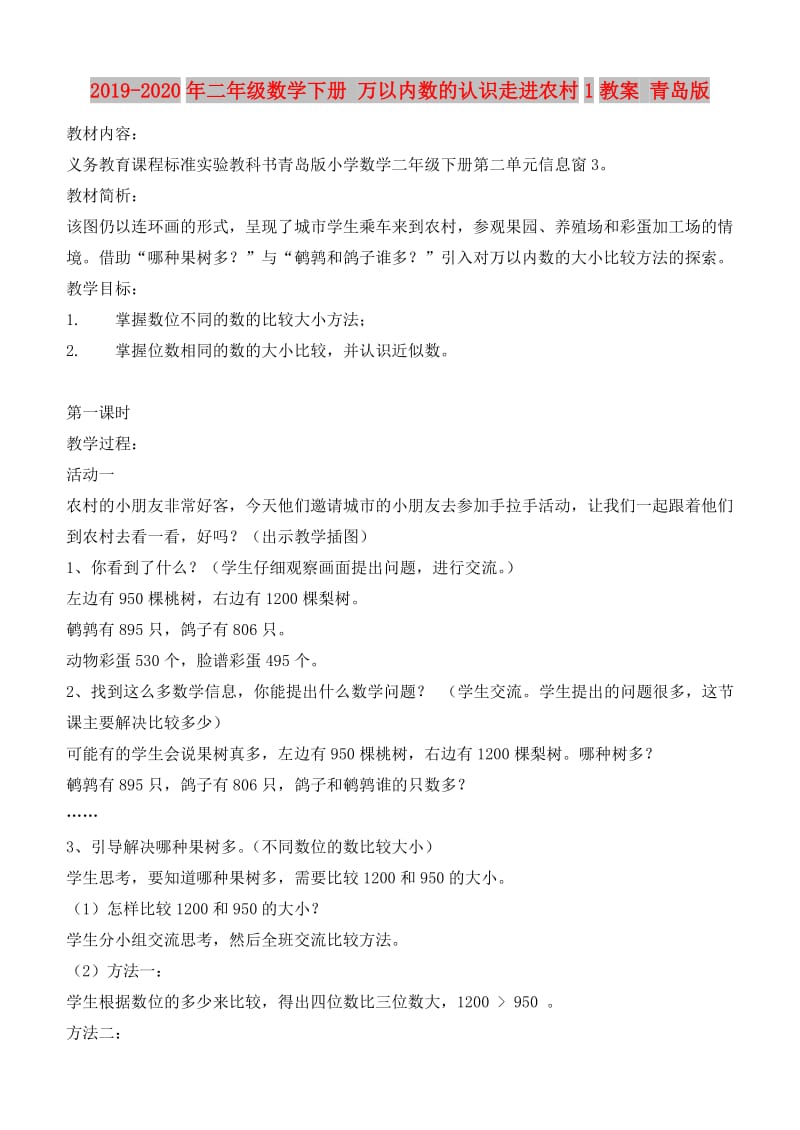 2019-2020年二年级数学下册 万以内数的认识走进农村1教案 青岛版

教材内容：
义务教育课程标准实验教科书青岛版小学数学二年级下册第二单元信息窗3。
教材简析：
该图仍以连环画的形式，呈现了城市学生乘车来到农村，参观果园、养殖场和彩蛋加工场的情境。借助“哪种果树多？”与“鹌鹑和鸽子谁多？”引入对万以内数的大小比较方法的探索。
教学目标：
1.　　掌握数位不同的数的比较大小方法；
2.　　掌握位数相同的数的大小比较，并认识近似数。

第一课时
教学过程：
活动一
农村的小朋友非常好客，今天他们邀请城市的小朋友去参加手拉手活动，让我们一起跟着他们到农村去看一看，好吗？（出示教学插图）
1、你看到了什么？（学生仔细观察画面提出问题，进行交流。）
左边有950棵桃树，右边有1200棵梨树。
鹌鹑有895只，鸽子有806只。
动物彩蛋530个，脸谱彩蛋495个。
2、找到这么多数学信息，你能提出什么数学问题？　（学生交流。学生提出的问题很多，这节课主要解决比较多少）
可能有的学生会说果树真多，左边有950棵桃树，右边有1200棵梨树。哪种树多？
鹌鹑有895只，鸽子有806只，鸽子和鹌鹑谁的只数多？
……
3、引导解决哪种果树多。(不同数位的数比较大小)
学生思考，要知道哪种果树多，需要比较1200和950的大小。
（1）怎样比较1200和950的大小？
学生分小组交流思考，然后全班交流比较方法。
（2）方法一：
学生根据数位的多少来比较，得出四位数比三位数大，1200 ＞ 950 。
方法二：